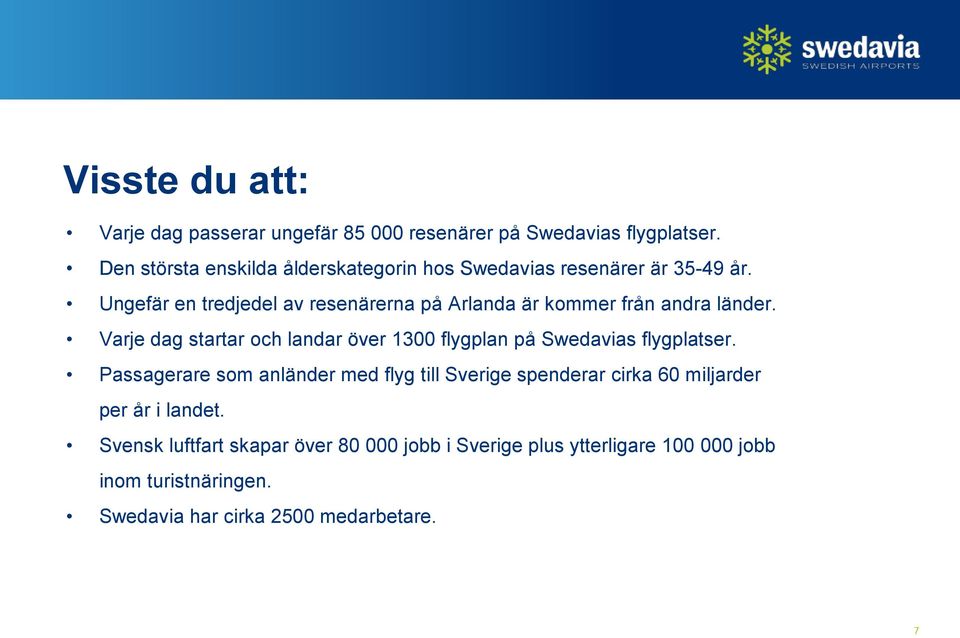 swedavia
SWEDISH AIRPORTS

Visste du att:

• Varje dag passerar ungefär 85 000 resenärer på Swedavias flygplatser.
• Den största enskilda ålderskategorin hos Swedavias resenärer är 35-49 år.
• Ungefär en tredjedel av resenärerna på Arlanda är kommer från andra länder.
• Varje dag startar och landar över 1300 flygplan på Swedavias flygplatser.
• Passagerare som anländer med flyg till Sverige spenderar cirka 60 miljarder per år i landet.
• Svensk luftfart skapar över 80 000 jobb i Sverige plus ytterligare 100 000 jobb inom turistnäringen.
• Swedavia har cirka 2500 medarbetare.

7